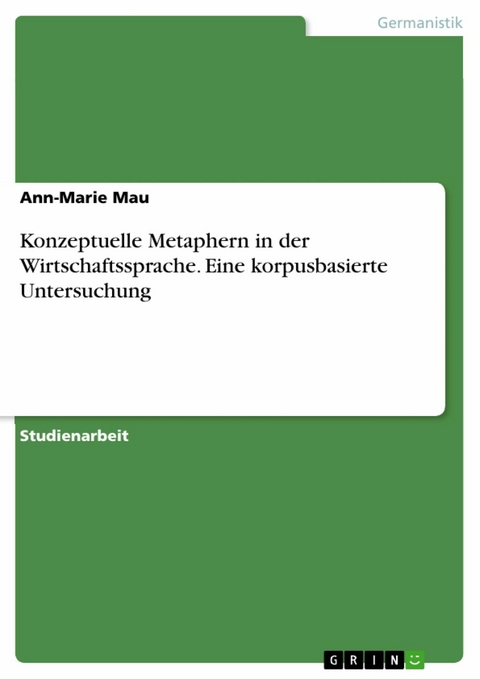 Germanistik

Ann-Marie Mau

Konzeptuelle Metaphern in der Wirtschaftssprache. Eine korpusbasierte Untersuchung

Studienarbeit

GRIN